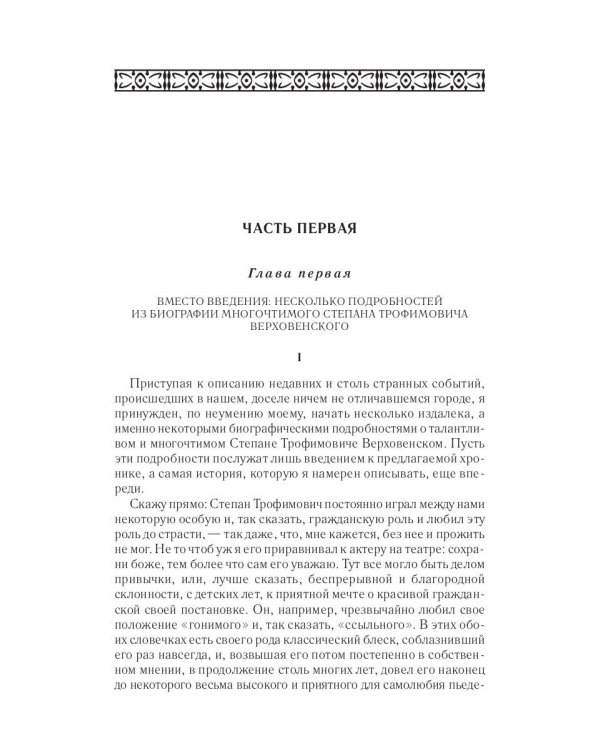 ЧАСТЬ ПЕРВАЯ

Глава первая

ВМЕСТО ВВЕДЕНИЯ: НЕСКОЛЬКО ПОДРОБНОСТЕЙ ИЗ БИОГРАФИИ МНОГОЧТИМОГО СТЕПАНА ТРОФИМОВИЧА ВЕРХОВЕНСКОГО

I

Приступая к описанию недавних и столь странных событий, происшедших в нашем, доселе ничем не отличавшемся городе, я принужден, по неумению моему, начать несколько издалека, а именно некоторыми биографическими подробностями о талантливом и многочтимом Степане Трофимовиче Верховенском. Пусть эти подробности послужат лишь введением к предлагаемой хронике, а самая история, которую я намерен описывать, еще впереди.

Скажу прямо: Степан Трофимович постоянно играл между нами некоторую особую и, так сказать, гражданскую роль и любил эту роль до страсти, — так даже, что, мне кажется, без нее и прожить не мог. Не то чтоб уж я его приравнивал к актеру на театре: сохрани боже, тем более что сам его уважаю. Тут все могло быть делом привычки, или, лучше сказать, беспрерывной и благородной склонности, с детских лет, к приятной мечте о красивой гражданской своей постановке. Он, например, чрезвычайно любил свое положение «гонимого» и, так сказать, «ссыльного». В этих обоих словечках есть своего рода классический блеск, соблазнивший его раз навсегда, и, возвышая его потом постепенно в собственном мнении, в продолжение столь многих лет, довел его наконец до некоторого весьма высокого и приятного для самолюбия пьеде-